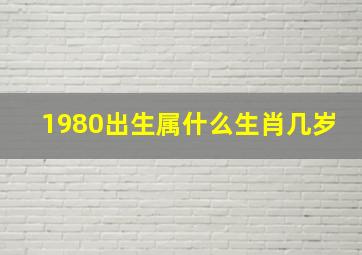 1980出生属什么生肖几岁